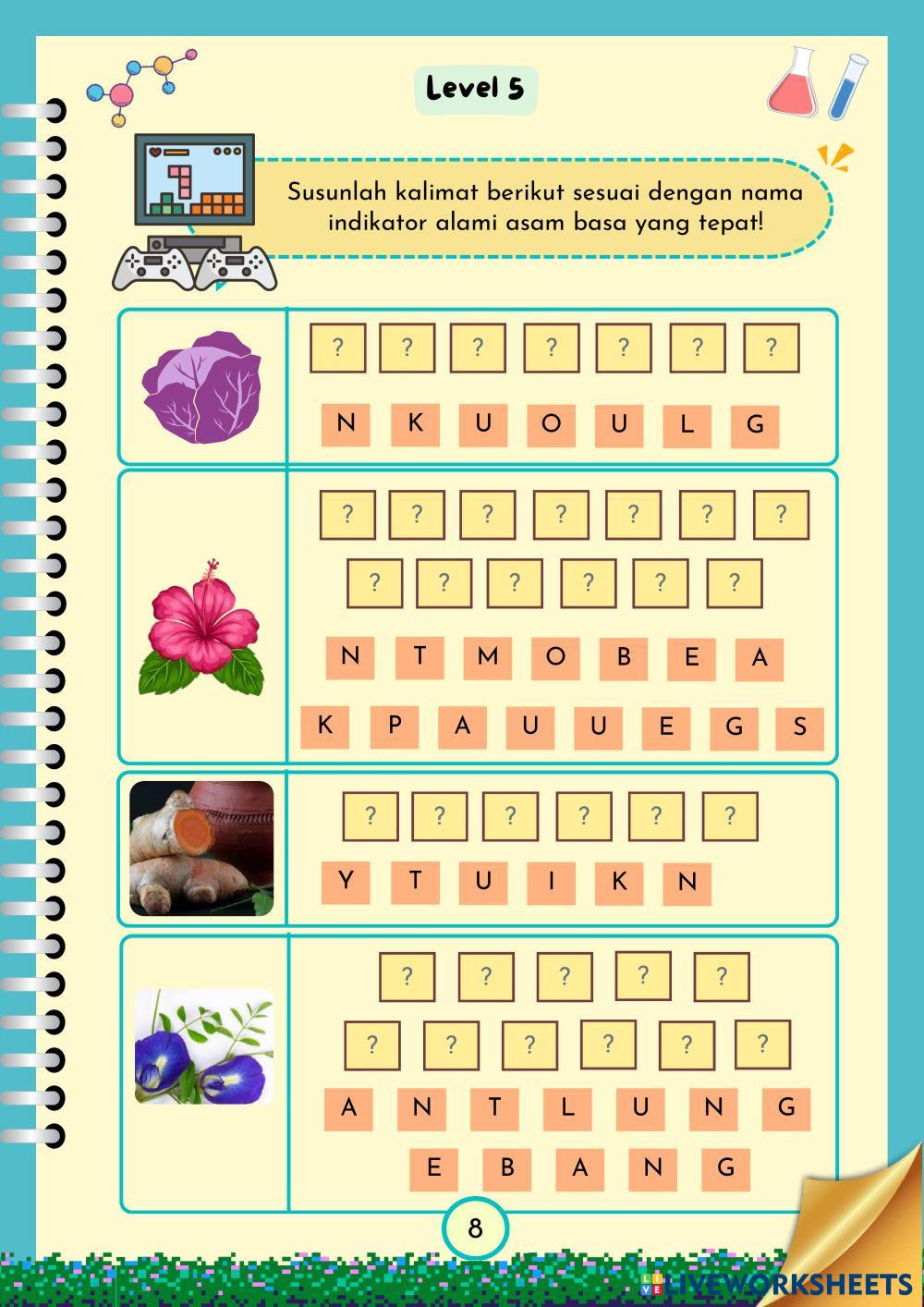 Level 5

Susunlah kalimat berikut sesuai dengan nama indikator alami asam basa yang tepat!

? ? ? ? ? ? ?

N K U O U L G

? ? ? ? ? ? ?

? ? ? ? ? ?

N T M O B E A

K P A U U E G S

? ? ? ? ? ?

Y T U I K N

? ? ? ? ?

? ? ? ? ? ?

A N T L U N G

E B A N G

8

LIVEWORKSHEETS